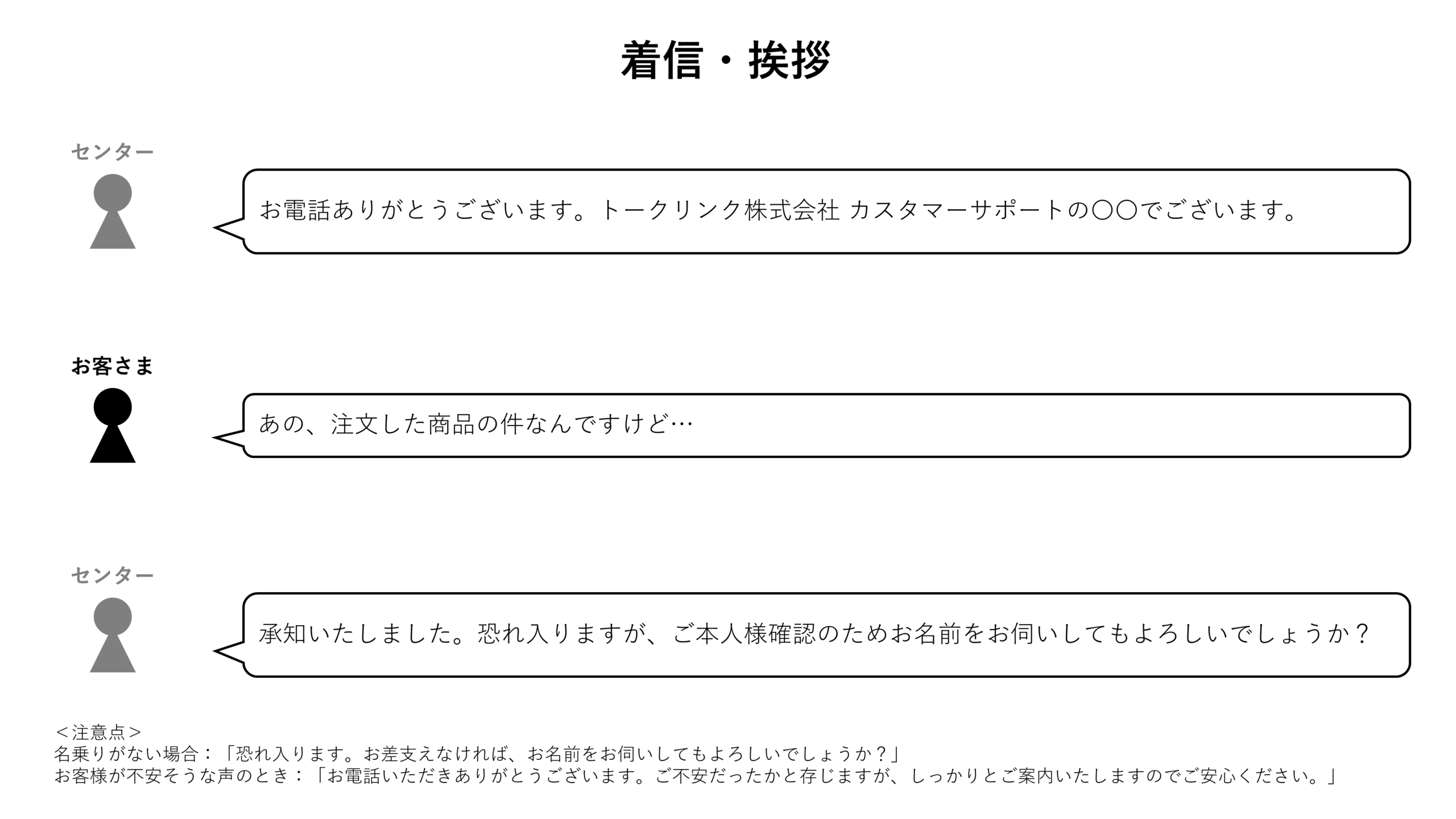 着信・挨拶

センター

お電話ありがとうございます。トークリンク株式会社 カスタマーサポートの〇〇でございます。

お客さま

あの、注文した商品の件なんですけど…

センター

承知いたしました。恐れ入りますが、ご本人様確認のためお名前をお伺いしてもよろしいでしょうか？

＜注意点＞
名乗りがない場合：「恐れ入ります。お差支えなければ、お名前をお伺いしてもよろしいでしょうか？」
お客様が不安そうな声のとき：「お電話いただきありがとうございます。ご不安だったかと存じますが、しっかりとご案内いたしますのでご安心ください。」